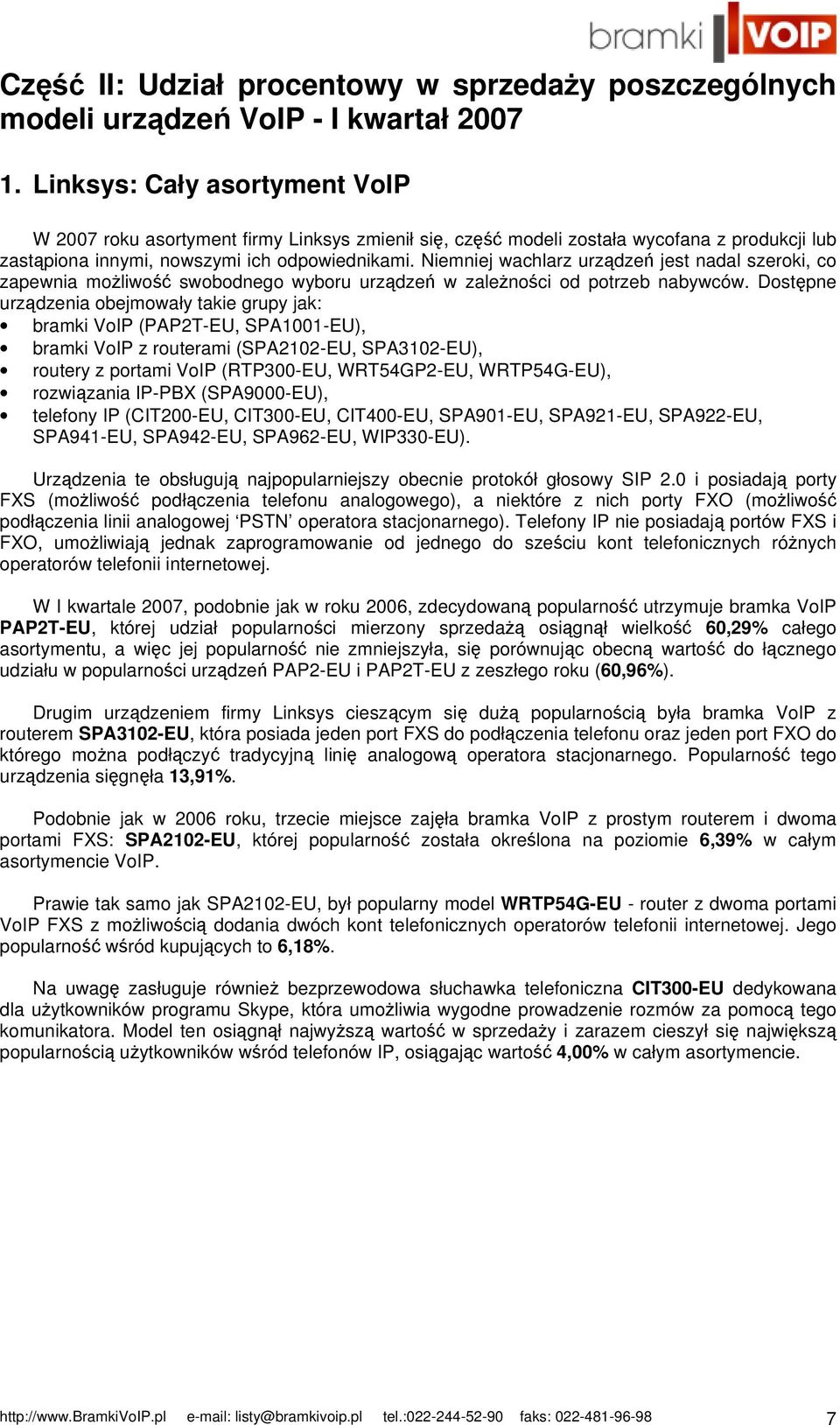 bramki VOIP

Część II: Udział procentowy w sprzedaży poszczególnych modeli urządzeń VoIP - I kwartał 2007

1. Linksys: Cały asortyment VoIP

W 2007 roku asortyment firmy Linksys zmienił się, część modeli została wycofana z produkcji lub zastąpiona innymi, nowszymi ich odpowiednikami. Niemniej wachlarz urządzeń jest nadal szeroki, co zapewnia możliwość swobodnego wyboru urządzeń w zależności od potrzeb nabywców. Dostępne urządzenia obejmowały takie grupy jak:
• bramki VoIP (PAP2T-EU, SPA1001-EU),
• bramki VoIP z routerami (SPA2102-EU, SPA3102-EU),
• routery z portami VoIP (RTP300-EU, WRT54GP2-EU, WRTP54G-EU),
• rozwiązania IP-PBX (SPA9000-EU),
• telefony IP (CIT200-EU, CIT300-EU, CIT400-EU, SPA901-EU, SPA921-EU, SPA922-EU, SPA941-EU, SPA942-EU, SPA962-EU, WIP330-EU).

Urządzenia te obsługują najpopularniejszy obecnie protokół głosowy SIP 2.0 i posiadają porty FXS (możliwość podłączenia telefonu analogowego), a niektóre z nich porty FXO (możliwość podłączenia linii analogowej ‘PSTN’ operatora stacjonarnego). Telefony IP nie posiadają portów FXS i FXO, umożliwiają jednak zaprogramowanie od jednego do sześciu kont telefonicznych różnych operatorów telefonii internetowej.

W I kwartale 2007, podobnie jak w roku 2006, zdecydowaną popularność utrzymuje bramka VoIP PAP2T-EU, której udział popularności mierzony sprzedażą osiągnął wielkość 60,29% całego asortymentu, a więc jej popularność nie zmniejszyła, się porównując obecną wartość do łącznego udziału w popularności urządzeń PAP2-EU i PAP2T-EU z zeszłego roku (60,96%).

Drugim urządzeniem firmy Linksys cieszącym się dużą popularnością była bramka VoIP z routerem SPA3102-EU, która posiada jeden port FXS do podłączenia telefonu oraz jeden port FXO do którego można podłączyć tradycyjną linię analogową operatora stacjonarnego. Popularność tego urządzenia sięgnęła 13,91%.

Podobnie jak w 2006 roku, trzecie miejsce zajęła bramka VoIP z prostym routerem i dwoma portami FXS: SPA2102-EU, której popularność została określona na poziomie 6,39% w całym asortymencie VoIP.

Prawie tak samo jak SPA2102-EU, był popularny model WRTP54G-EU - router z dwoma portami VoIP FXS z możliwością dodania dwóch kont telefonicznych operatorów telefonii internetowej. Jego popularność wśród kupujących to 6,18%.

Na uwagę zasługuje również bezprzewodowa słuchawka telefoniczna CIT300-EU dedykowana dla użytkowników programu Skype, która umożliwia wygodne prowadzenie rozmów za pomocą tego komunikatora. Model ten osiągnął najwyższą wartość w sprzedaży i zarazem cieszył się największą popularnością użytkowników wśród telefonów IP, osiągając wartość 4,00% w całym asortymencie.

http://www.BramkiVoIP.pl e-mail: listy@bramkivoip.pl tel.:022-244-52-90 faks: 022-481-96-98 7